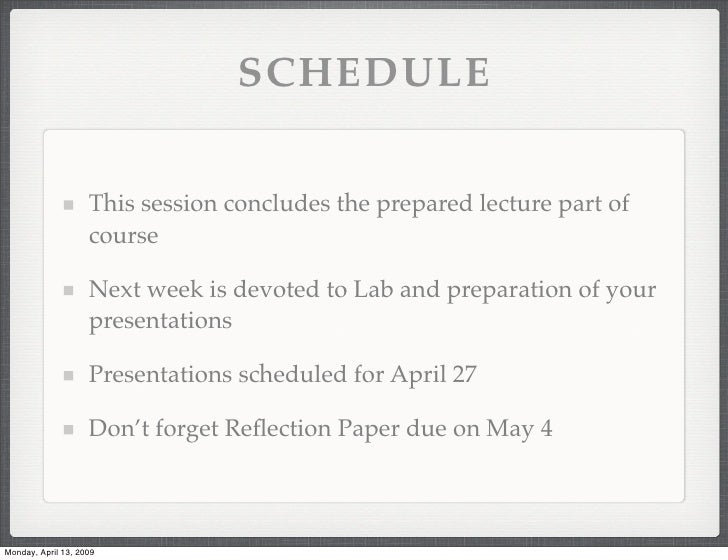 SCHEDULE

• This session concludes the prepared lecture part of course

• Next week is devoted to Lab and preparation of your presentations

• Presentations scheduled for April 27

• Don't forget Reflection Paper due on May 4

Monday, April 13, 2009